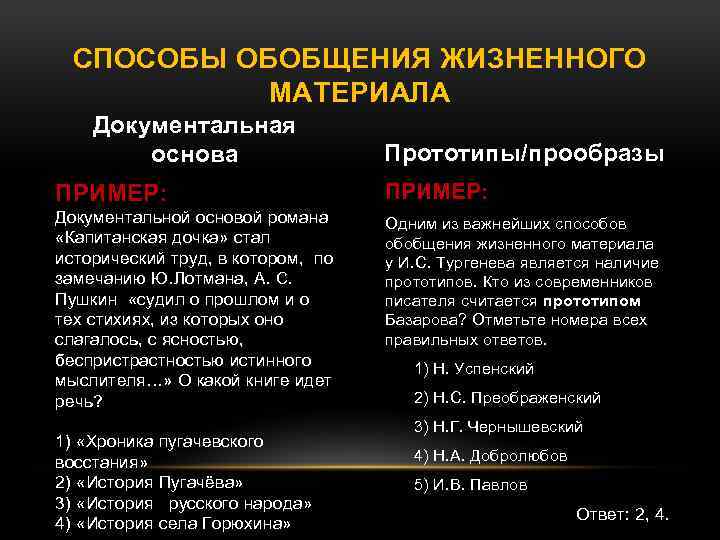 СПОСОБЫ ОБОБЩЕНИЯ ЖИЗНЕННОГО МАТЕРИАЛА

Документальная основа

ПРИМЕР:

Документальной основой романа «Капитанская дочка» стал исторический труд, в котором, по замечанию Ю.Лотмана, А. С. Пушкин «судил о прошлом и о тех стихиях, из которых оно слагалось, с ясностью, беспристрастностью истинного мыслителя…» О какой книге идет речь?

1) «Хроника пугачевского восстания»
2) «История Пугачёва»
3) «История русского народа»
4) «История села Горюхина»

Прототипы/прообразы

ПРИМЕР:

Одним из важнейших способов обобщения жизненного материала у И.С. Тургенева является наличие прототипов. Кто из современников писателя считается прототипом Базарова? Отметьте номера всех правильных ответов.

1) Н. Успенский
2) Н.С. Преображенский
3) Н.Г. Чернышевский
4) Н.А. Добролюбов
5) И.В. Павлов

Ответ: 2, 4.